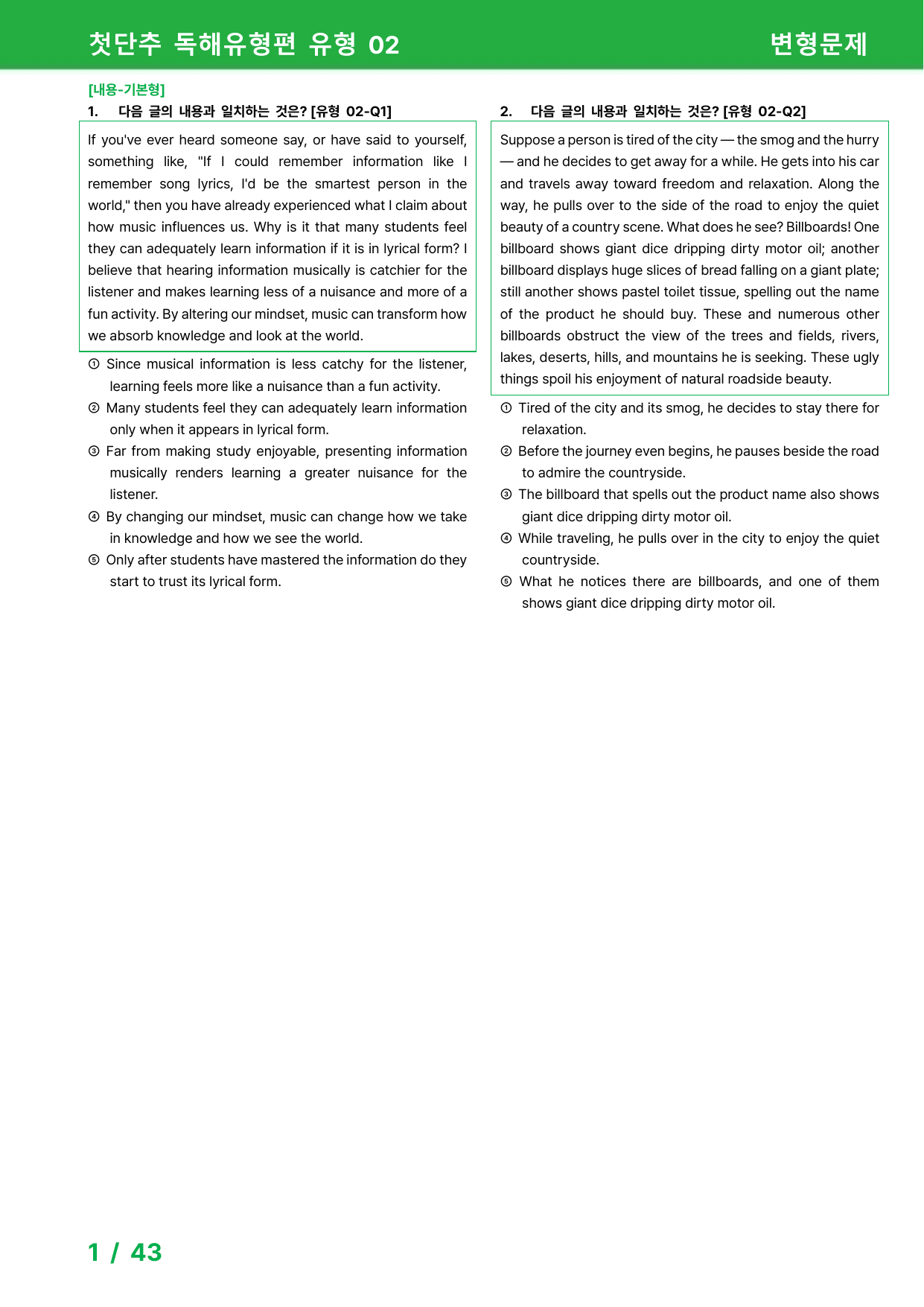 첫단추 독해유형편 유형 02

변형문제

[내용-기본형]
1. 다음 글의 내용과 일치하는 것은? [유형 02-Q1]

If you've ever heard someone say, or have said to yourself, something like, "If I could remember information like I remember song lyrics, I'd be the smartest person in the world," then you have already experienced what I claim about how music influences us. Why is it that many students feel they can adequately learn information if it is in lyrical form? I believe that hearing information musically is catchier for the listener and makes learning less of a nuisance and more of a fun activity. By altering our mindset, music can transform how we absorb knowledge and look at the world.

① Since musical information is less catchy for the listener, learning feels more like a nuisance than a fun activity.
② Many students feel they can adequately learn information only when it appears in lyrical form.
③ Far from making study enjoyable, presenting information musically renders learning a greater nuisance for the listener.
④ By changing our mindset, music can change how we take in knowledge and how we see the world.
⑤ Only after students have mastered the information do they start to trust its lyrical form.

2. 다음 글의 내용과 일치하는 것은? [유형 02-Q2]

Suppose a person is tired of the city — the smog and the hurry — and he decides to get away for a while. He gets into his car and travels away toward freedom and relaxation. Along the way, he pulls over to the side of the road to enjoy the quiet beauty of a country scene. What does he see? Billboards! One billboard shows giant dice dripping dirty motor oil; another billboard displays huge slices of bread falling on a giant plate; still another shows pastel toilet tissue, spelling out the name of the product he should buy. These and numerous other billboards obstruct the view of the trees and fields, rivers, lakes, deserts, hills, and mountains he is seeking. These ugly things spoil his enjoyment of natural roadside beauty.

① Tired of the city and its smog, he decides to stay there for relaxation.
② Before the journey even begins, he pauses beside the road to admire the countryside.
③ The billboard that spells out the product name also shows giant dice dripping dirty motor oil.
④ While traveling, he pulls over in the city to enjoy the quiet countryside.
⑤ What he notices there are billboards, and one of them shows giant dice dripping dirty motor oil.

1 / 43